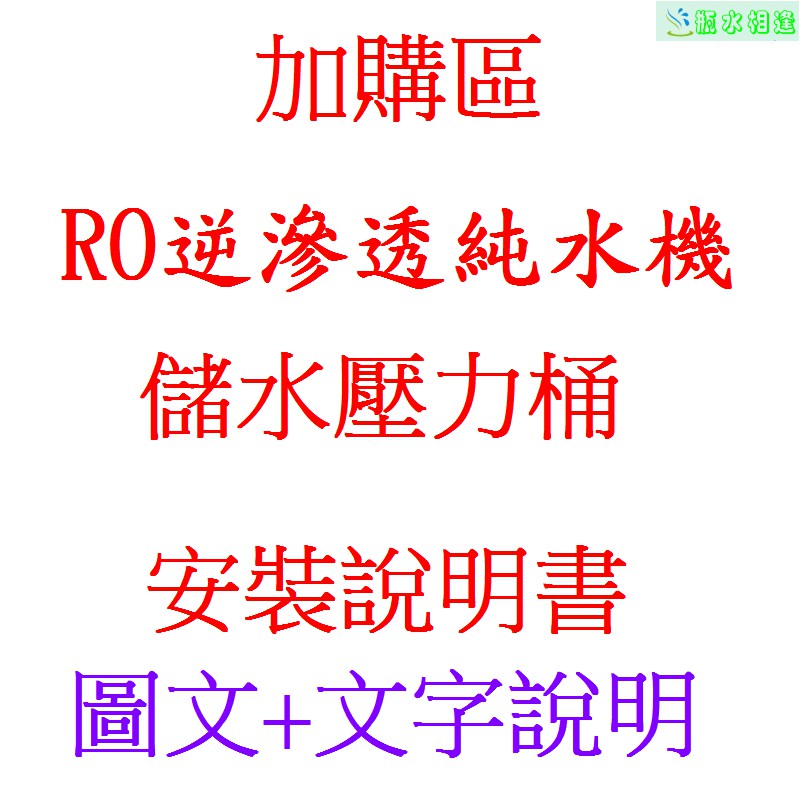 瓶水相逢

加購區

RO逆滲透純水機

儲水壓力桶

安裝說明書

圖文+文字說明